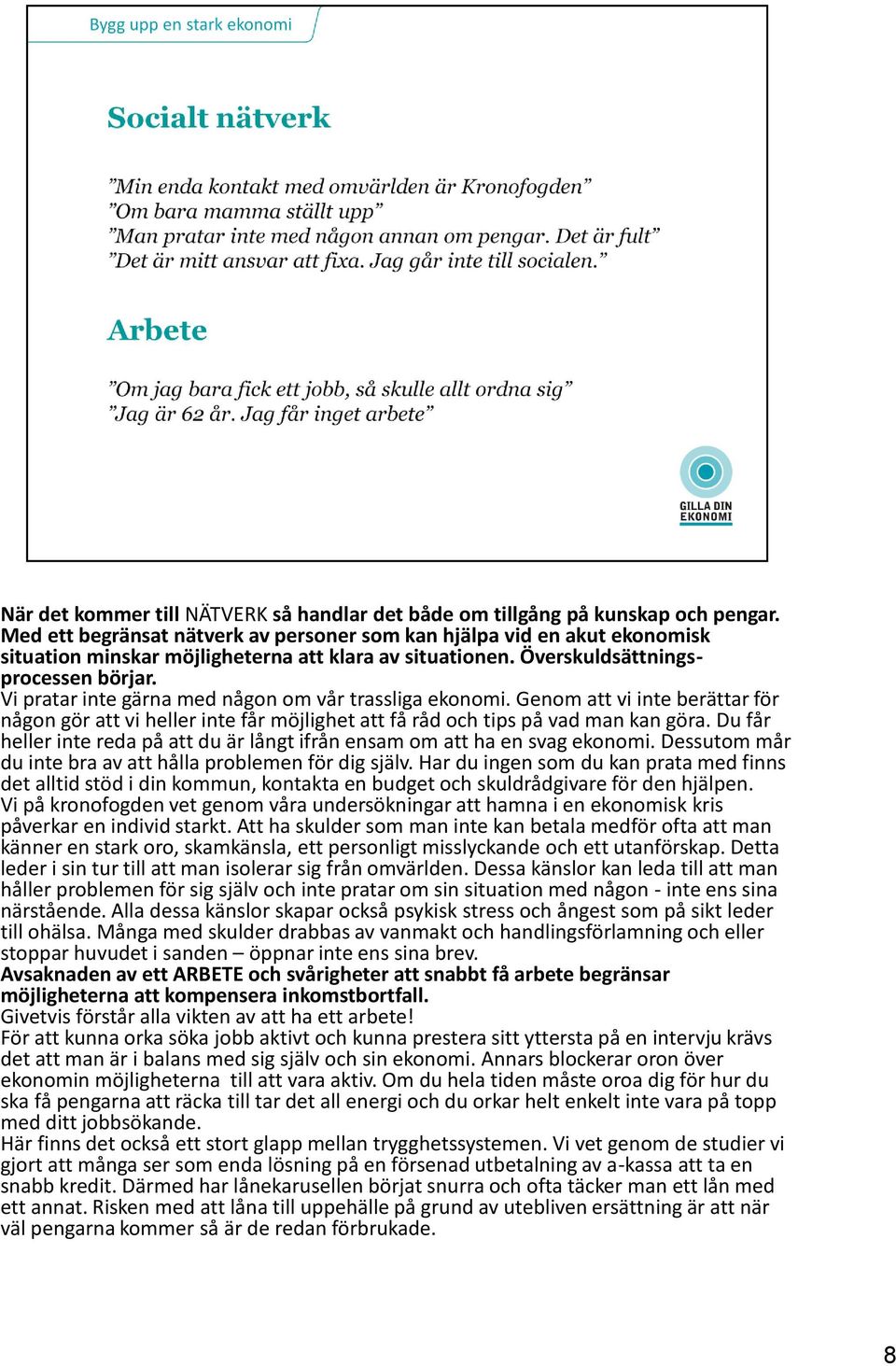 Bygg upp en stark ekonomi

Socialt nätverk

”Min enda kontakt med omvärlden är Kronofogden”
”Om bara mamma ställt upp”
”Man pratar inte med någon annan om pengar. Det är fult”
”Det är mitt ansvar att fixa. Jag går inte till socialen.”

Arbete

”Om jag bara fick ett jobb, så skulle allt ordna sig”
”Jag är 62 år. Jag får inget arbete”

GILLA DIN EKONOMI

När det kommer till NÄTVERK så handlar det både om tillgång på kunskap och pengar. Med ett begränsat nätverk av personer som kan hjälpa vid en akut ekonomisk situation minskar möjligheterna att klara av situationen. Överskuldsättningsprocessen börjar.
Vi pratar inte gärna med någon om vår trassliga ekonomi. Genom att vi inte berättar för någon gör att vi heller inte får möjlighet att få råd och tips på vad man kan göra. Du får heller inte reda på att du är långt ifrån ensam om att ha en svag ekonomi. Dessutom mår du inte bra av att hålla problemen för dig själv. Har du ingen som du kan prata med finns det alltid stöd i din kommun, kontakta en budget och skuldrådgivare för den hjälpen.
Vi på kronofogden vet genom våra undersökningar att hamna i en ekonomisk kris påverkar en individ starkt. Att ha skulder som man inte kan betala medför ofta att man känner en stark oro, skamkänsla, ett personligt misslyckande och ett utanförskap. Detta leder i sin tur till att man isolerar sig från omvärlden. Dessa känslor kan leda till att man håller problemen för sig själv och inte pratar om sin situation med någon - inte ens sina närstående. Alla dessa känslor skapar också psykisk stress och ångest som på sikt leder till ohälsa. Många med skulder drabbas av vanmakt och handlingsförlamning och eller stoppar huvudet i sanden – öppnar inte ens sina brev.
Avsaknaden av ett ARBETE och svårigheter att snabbt få arbete begränsar möjligheterna att kompensera inkomstbortfall.
Givetvis förstår alla vikten av att ha ett arbete!
För att kunna orka söka jobb aktivt och kunna prestera sitt yttersta på en intervju krävs det att man är i balans med sig själv och sin ekonomi. Annars blockerar oron över ekonomin möjligheterna till att vara aktiv. Om du hela tiden måste oroa dig för hur du ska få pengarna att räcka till tar det all energi och du orkar helt enkelt inte vara på topp med ditt jobbsökande.
Här finns det också ett stort glapp mellan trygghetssystemen. Vi vet genom de studier vi gjort att många ser som enda lösning på en försenad utbetalning av a-kassa att ta en snabb kredit. Därmed har lånekarusellen börjat snurra och ofta täcker man ett lån med ett annat. Risken med att låna till uppehälle på grund av utebliven ersättning är att när väl pengarna kommer så är de redan förbrukade.

8